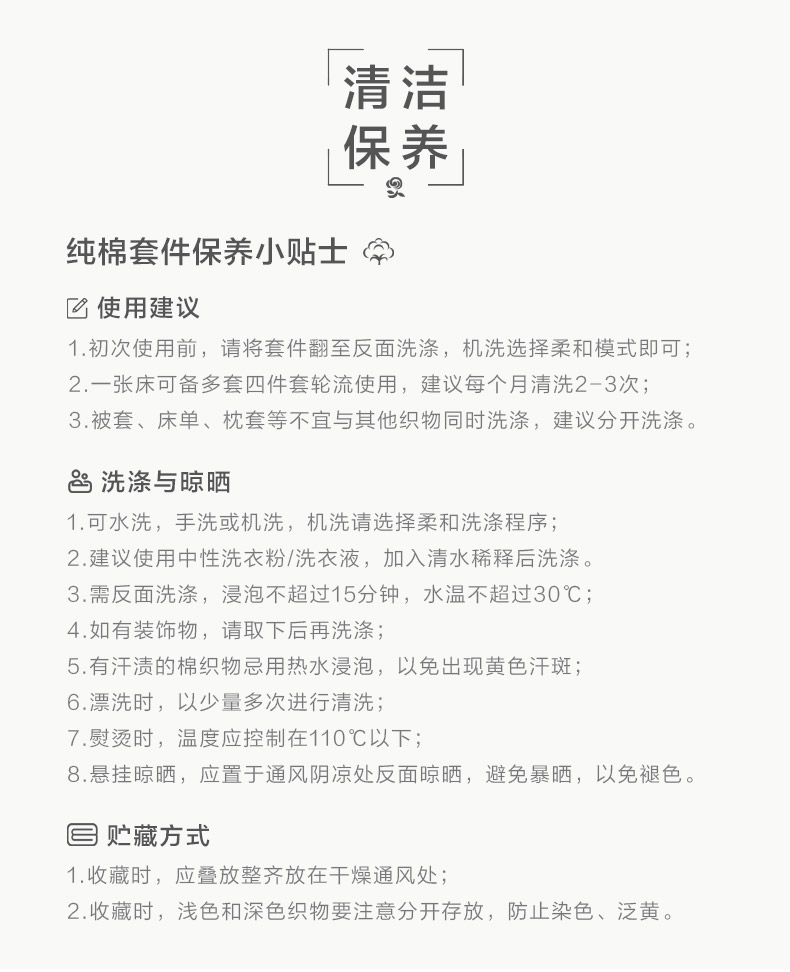 清洁
保养

纯棉套件保养小贴士

使用建议
1.初次使用前，请将套件翻至反面洗涤，机洗选择柔和模式即可；
2.一张床可备多套四件套轮流使用，建议每个月清洗2-3次；
3.被套、床单、枕套等不宜与其他织物同时洗涤，建议分开洗涤。

洗涤与晾晒
1.可水洗，手洗或机洗，机洗请选择柔和洗涤程序；
2.建议使用中性洗衣粉/洗衣液，加入清水稀释后洗涤。
3.需反面洗涤，浸泡不超过15分钟，水温不超过30℃；
4.如有装饰物，请取下后再洗涤；
5.有汗渍的棉织物忌用热水浸泡，以免出现黄色汗斑；
6.漂洗时，以少量多次进行清洗；
7.熨烫时，温度应控制在110℃以下；
8.悬挂晾晒，应置于通风阴凉处反面晾晒，避免暴晒，以免褪色。

贮藏方式
1.收藏时，应叠放整齐放在干燥通风处；
2.收藏时，浅色和深色织物要注意分开存放，防止染色、泛黄。